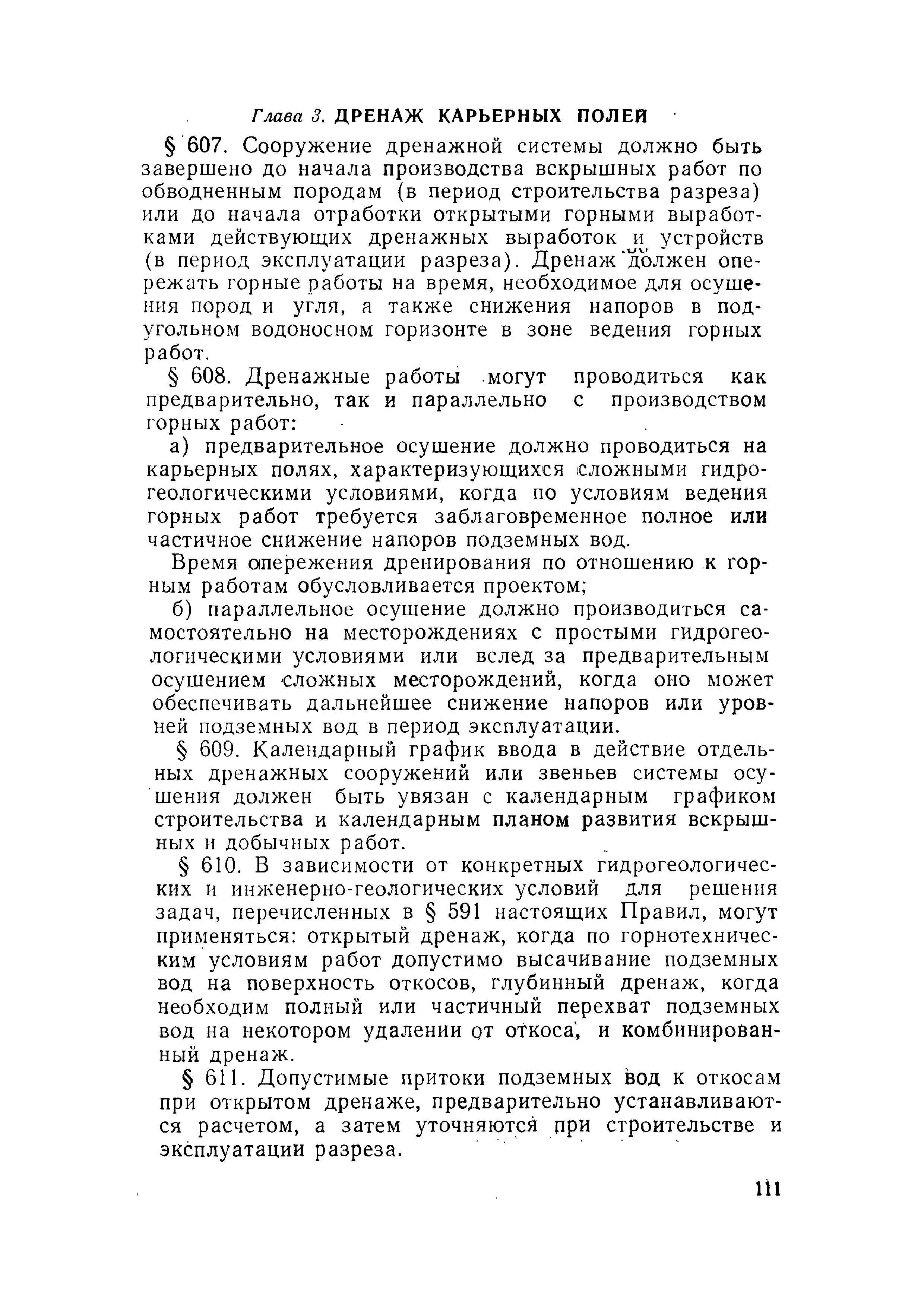 Глава 3. ДРЕНАЖ КАРЬЕРНЫХ ПОЛЕЙ

§ 607. Сооружение дренажной системы должно быть завершено до начала производства вскрышных работ по обводненным породам (в период строительства разреза) или до начала отработки открытыми горными выработками действующих дренажных выработок и устройств (в период эксплуатации разреза). Дренаж должен опережать горные работы на время, необходимое для осушения пород и угля, а также снижения напоров в подугольном водоносном горизонте в зоне ведения горных работ.

§ 608. Дренажные работы могут проводиться как предварительно, так и параллельно с производством горных работ:

а) предварительное осушение должно проводиться на карьерных полях, характеризующихся сложными гидрогеологическими условиями, когда по условиям ведения горных работ требуется заблаговременное полное или частичное снижение напоров подземных вод.

Время опережения дренирования по отношению к горным работам обусловливается проектом;

б) параллельное осушение должно производиться самостоятельно на месторождениях с простыми гидрогеологическими условиями или вслед за предварительным осушением сложных месторождений, когда оно может обеспечивать дальнейшее снижение напоров или уровней подземных вод в период эксплуатации.

§ 609. Календарный график ввода в действие отдельных дренажных сооружений или звеньев системы осушения должен быть увязан с календарным графиком строительства и календарным планом развития вскрышных и добычных работ.

§ 610. В зависимости от конкретных гидрогеологических и инженерно-геологических условий для решения задач, перечисленных в § 591 настоящих Правил, могут применяться: открытый дренаж, когда по горнотехническим условиям работ допустимо высачивание подземных вод на поверхность откосов, глубинный дренаж, когда необходим полный или частичный перехват подземных вод на некотором удалении от откоса, и комбинированный дренаж.

§ 611. Допустимые притоки подземных вод к откосам при открытом дренаже, предварительно устанавливаются расчетом, а затем уточняются при строительстве и эксплуатации разреза.

111